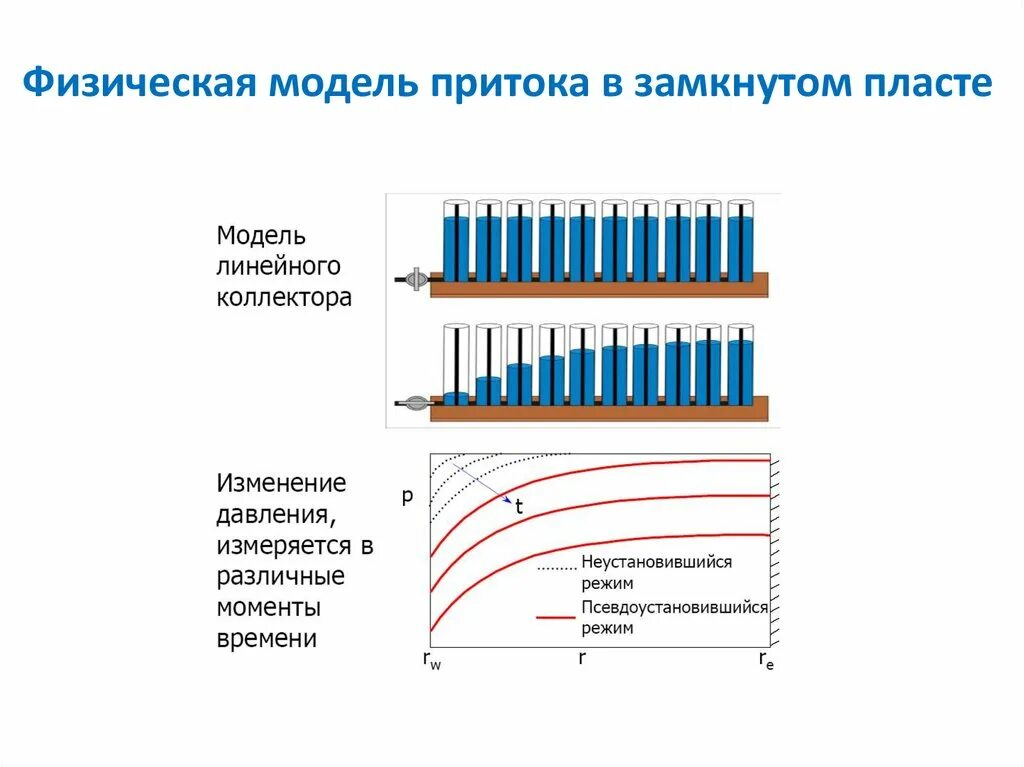 Физическая модель притока в замкнутом пласте

Модель линейного коллектора

Изменение давления, измеряется в различные моменты времени

p

t

Неустановившийся режим

Псевдоустановившийся режим

$r_w$

r

$r_e$